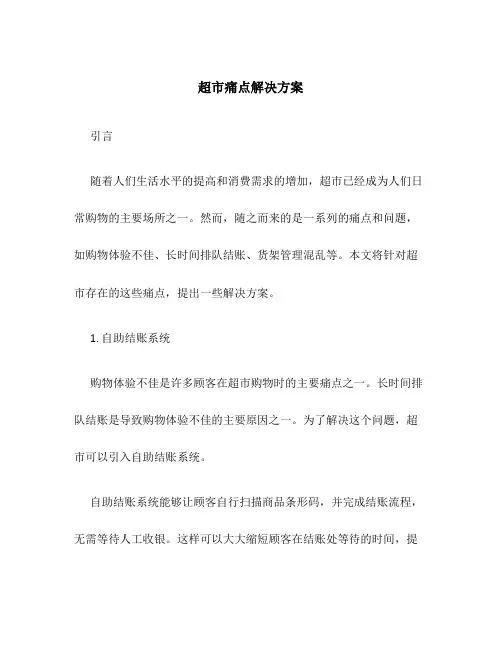 超市痛点解决方案

引言

随着人们生活水平的提高和消费需求的增加，超市已经成为人们日常购物的主要场所之一。然而，随之而来的是一系列的痛点和问题，如购物体验不佳、长时间排队结账、货架管理混乱等。本文将针对超市存在的这些痛点，提出一些解决方案。

1. 自助结账系统

购物体验不佳是许多顾客在超市购物时的主要痛点之一。长时间排队结账是导致购物体验不佳的主要原因之一。为了解决这个问题，超市可以引入自助结账系统。

自助结账系统能够让顾客自行扫描商品条形码，并完成结账流程，无需等待人工收银。这样可以大大缩短顾客在结账处等待的时间，提